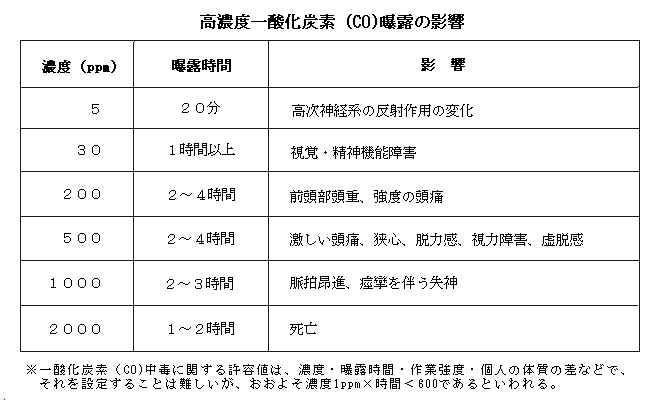 高濃度一酸化炭素（CO)曝露の影響

| 濃度（ppm） | 曝露時間 | 影 響 |
|---|---|---|
| 5 | 20分 | 高次神経系の反射作用の変化 |
| 30 | 1時間以上 | 視覚・精神機能障害 |
| 200 | 2～4時間 | 前頭部頭重、強度の頭痛 |
| 500 | 2～4時間 | 激しい頭痛、狭心、脱力感、視力障害、虚脱感 |
| 1000 | 2～3時間 | 脈拍昂進、痙攣を伴う失神 |
| 2000 | 1～2時間 | 死亡 |

※一酸化炭素（CO)中毒に関する許容値は、濃度・曝露時間・作業強度・個人の体質の差などで、それを設定することは難しいが、おおよそ濃度1ppm×時間＜600であるといわれる。